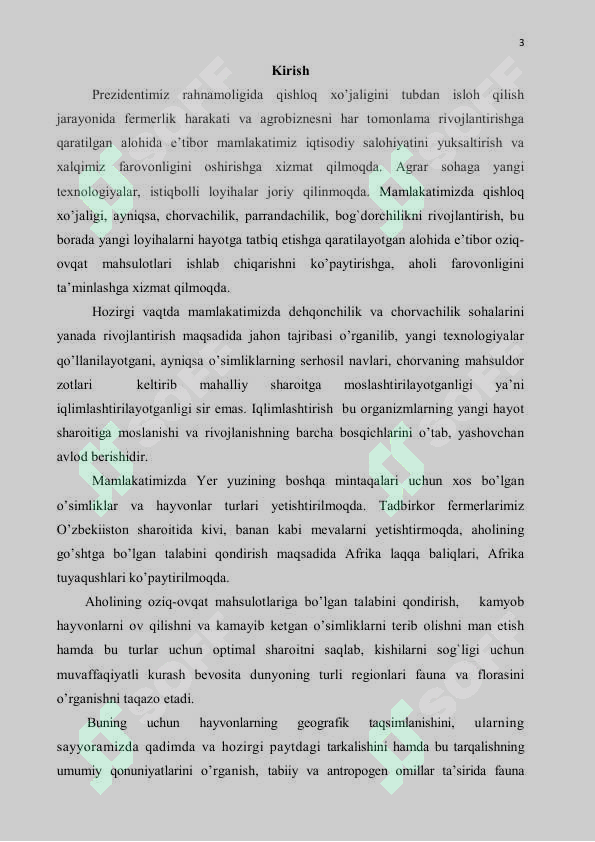 3

Kirish

Prezidentimiz rahnamoligida qishloq xo'jaligini tubdan isloh qilish jarayonida fermerlik harakati va agrobiznesni har tomonlama rivojlantirishga qaratilgan alohida e'tibor mamlakatimiz iqtisodiy salohiyatini yuksaltirish va xalqimiz farovonligini oshirishga xizmat qilmoqda. Agrar sohaga yangi texnologiyalar, istiqbolli loyihalar joriy qilinmoqda. Mamlakatimizda qishloq xo'jaligi, ayniqsa, chorvachilik, parrandachilik, bog`dorchilikni rivojlantirish, bu borada yangi loyihalarni hayotga tatbiq etishga qaratilayotgan alohida e'tibor oziq-ovqat mahsulotlari ishlab chiqarishni ko'paytirishga, aholi farovonligini ta'minlashga xizmat qilmoqda.

Hozirgi vaqtda mamlakatimizda dehqonchilik va chorvachilik sohalarini yanada rivojlantirish maqsadida jahon tajribasi o'rganilib, yangi texnologiyalar qo'llanilayotgani, ayniqsa o'simliklarning serhosil navlari, chorvaning mahsuldor zotlari keltirib mahalliy sharoitga moslashtirilayotganligi ya'ni iqlimlashtirilayotganligi sir emas. Iqlimlashtirish bu organizmlarning yangi hayot sharoitiga moslanishi va rivojlanishning barcha bosqichlarini o'tab, yashovchan avlod berishidir.

Mamlakatimizda Yer yuzining boshqa mintaqalari uchun xos bo'lgan o'simliklar va hayvonlar turlari yetishtirilmoqda. Tadbirkor fermerlarimiz O'zbekiiston sharoitida kivi, banan kabi mevalarni yetishtirmoqda, aholining go'shtga bo'lgan talabini qondirish maqsadida Afrika laqqa baliqlari, Afrika tuyaqushlari ko'paytirilmoqda.

Aholining oziq-ovqat mahsulotlariga bo'lgan talabini qondirish, kamyob hayvonlarni ov qilishni va kamayib ketgan o'simliklarni terib olishni man etish hamda bu turlar uchun optimal sharoitni saqlab, kishilarni sog`ligi uchun muvaffaqiyatli kurash bevosita dunyoning turli regionlari fauna va florasini o'rganishni taqazo etadi.

Buning uchun hayvonlarning geografik taqsimlanishini, ularning sayyoramizda qadimda va hozirgi paytdagi tarkalishini hamda bu tarqalishning umumiy qonuniyatlarini o'rganish, tabiiy va antropogen omillar ta'sirida fauna